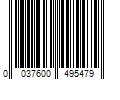 0 037600 495479